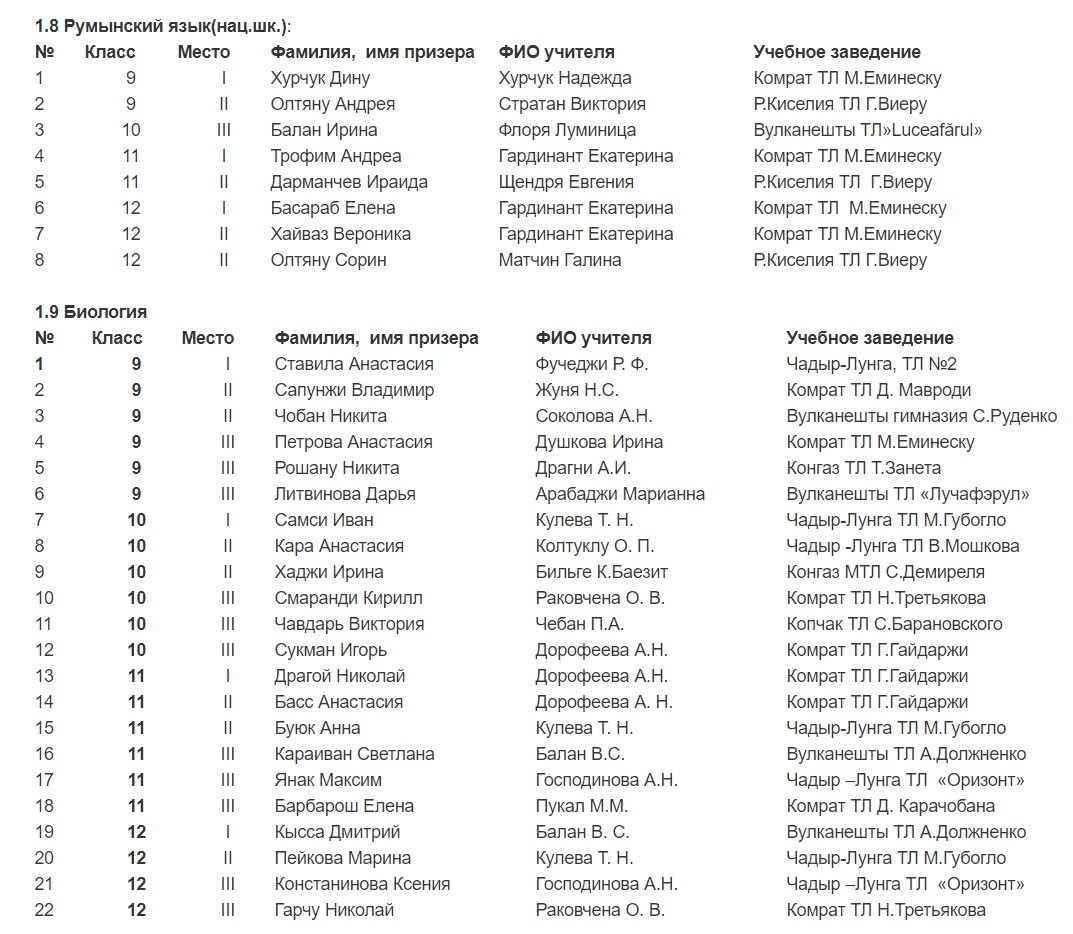 1.8 Румынский язык(нац.шк.):

| № | Класс | Место | Фамилия, имя призера | ФИО учителя | Учебное заведение |
|---|---|---|---|---|---|
| 1 | 9 | I | Хурчук Дину | Хурчук Надежда | Комрат ТЛ М.Еминеску |
| 2 | 9 | II | Олтяну Андрея | Стратан Виктория | Р.Киселия ТЛ Г.Виеру |
| 3 | 10 | III | Балан Ирина | Флоря Луминица | Вулканешты ТЛ»Luceafărul» |
| 4 | 11 | I | Трофим Андреа | Гардинант Екатерина | Комрат ТЛ М.Еминеску |
| 5 | 11 | II | Дарманчев Ираида | Щендря Евгения | Р.Киселия ТЛ Г.Виеру |
| 6 | 12 | I | Басараб Елена | Гардинант Екатерина | Комрат ТЛ М.Еминеску |
| 7 | 12 | II | Хайваз Вероника | Гардинант Екатерина | Комрат ТЛ М.Еминеску |
| 8 | 12 | II | Олтяну Сорин | Матчин Галина | Р.Киселия ТЛ Г.Виеру |

1.9 Биология

| № | Класс | Место | Фамилия, имя призера | ФИО учителя | Учебное заведение |
|---|---|---|---|---|---|
| 1 | 9 | I | Ставила Анастасия | Фучеджи Р. Ф. | Чадыр-Лунга, ТЛ №2 |
| 2 | 9 | II | Сапунжи Владимир | Жуня Н.С. | Комрат ТЛ Д. Мавроди |
| 3 | 9 | II | Чобан Никита | Соколова А.Н. | Вулканешты гимназия С.Руденко |
| 4 | 9 | III | Петрова Анастасия | Душкова Ирина | Комрат ТЛ М.Еминеску |
| 5 | 9 | III | Рошану Никита | Драгни А.И. | Конгаз ТЛ Т.Занета |
| 6 | 9 | III | Литвинова Дарья | Арабаджи Марианна | Вулканешты ТЛ «Лучафэрул» |
| 7 | 10 | I | Самси Иван | Кулева Т. Н. | Чадыр-Лунга ТЛ М.Губогло |
| 8 | 10 | II | Кара Анастасия | Колтуклу О. П. | Чадыр -Лунга ТЛ В.Мошкова |
| 9 | 10 | II | Хаджи Ирина | Бильге К.Баезит | Конгаз МТЛ С.Демиреля |
| 10 | 10 | III | Смаранди Кирилл | Раковчена О. В. | Комрат ТЛ Н.Третьякова |
| 11 | 10 | III | Чавдарь Виктория | Чебан П.А. | Копчак ТЛ С.Барановского |
| 12 | 10 | III | Сукман Игорь | Дорофеева А.Н. | Комрат ТЛ Г.Гайдаржи |
| 13 | 11 | I | Драгой Николай | Дорофеева А.Н. | Комрат ТЛ Г.Гайдаржи |
| 14 | 11 | II | Басс Анастасия | Дорофеева А. Н. | Комрат ТЛ Г.Гайдаржи |
| 15 | 11 | II | Буюк Анна | Кулева Т. Н. | Чадыр-Лунга ТЛ М.Губогло |
| 16 | 11 | III | Караиван Светлана | Балан В.С. | Вулканешты ТЛ А.Должненко |
| 17 | 11 | III | Янак Максим | Господинова А.Н. | Чадыр –Лунга ТЛ «Оризонт» |
| 18 | 11 | III | Барбарош Елена | Пукал М.М. | Комрат ТЛ Д. Карачобана |
| 19 | 12 | I | Кысса Дмитрий | Балан В. С. | Вулканешты ТЛ А.Должненко |
| 20 | 12 | II | Пейкова Марина | Кулева Т. Н. | Чадыр-Лунга ТЛ М.Губогло |
| 21 | 12 | III | Констанинова Ксения | Господинова А.Н. | Чадыр –Лунга ТЛ «Оризонт» |
| 22 | 12 | III | Гарчу Николай | Раковчена О. В. | Комрат ТЛ Н.Третьякова |